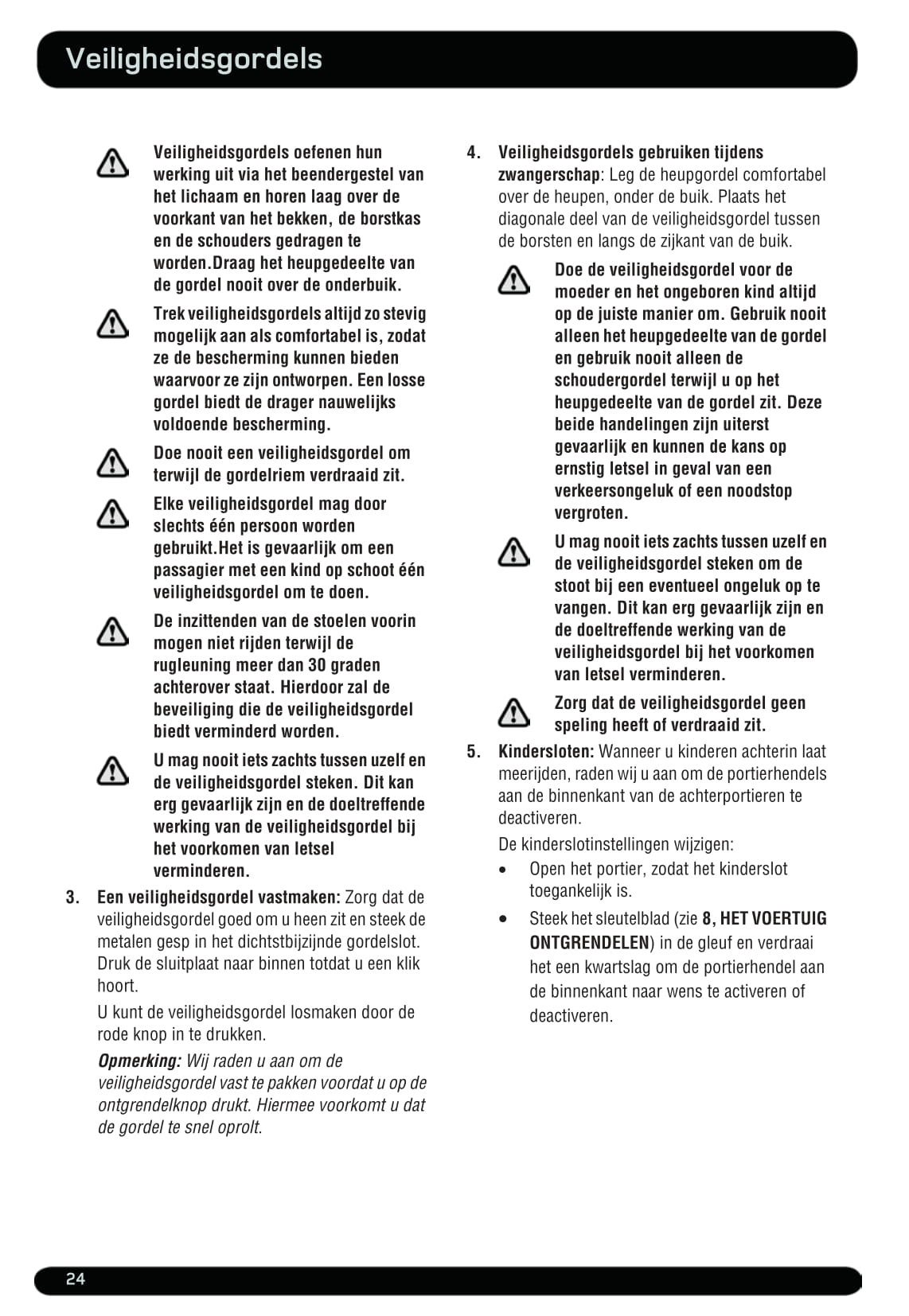 Veiligheidsgordels

Veiligheidsgordels oefenen hun werking uit via het beendergestel van het lichaam en horen laag over de voorkant van het bekken, de borstkas en de schouders gedragen te worden.Draag het heupgedeelte van de gordel nooit over de onderbuik.

Trek veiligheidsgordels altijd zo stevig mogelijk aan als comfortabel is, zodat ze de bescherming kunnen bieden waarvoor ze zijn ontworpen. Een losse gordel biedt de drager nauwelijks voldoende bescherming.

Doe nooit een veiligheidsgordel om terwijl de gordelriem verdraaid zit.

Elke veiligheidsgordel mag door slechts één persoon worden gebruikt.Het is gevaarlijk om een passagier met een kind op schoot één veiligheidsgordel om te doen.

De inzittenden van de stoelen voorin mogen niet rijden terwijl de rugleuning meer dan 30 graden achterover staat. Hierdoor zal de beveiliging die de veiligheidsgordel biedt verminderd worden.

U mag nooit iets zachts tussen uzelf en de veiligheidsgordel steken. Dit kan erg gevaarlijk zijn en de doeltreffende werking van de veiligheidsgordel bij het voorkomen van letsel verminderen.

3. Een veiligheidsgordel vastmaken: Zorg dat de veiligheidsgordel goed om u heen zit en steek de metalen gesp in het dichtstbijzijnde gordelslot. Druk de sluitplaat naar binnen totdat u een klik hoort.

U kunt de veiligheidsgordel losmaken door de rode knop in te drukken.

Opmerking: Wij raden u aan om de veiligheidsgordel vast te pakken voordat u op de ontgrendelknop drukt. Hiermee voorkomt u dat de gordel te snel oprolt.

4. Veiligheidsgordels gebruiken tijdens zwangerschap: Leg de heupgordel comfortabel over de heupen, onder de buik. Plaats het diagonale deel van de veiligheidsgordel tussen de borsten en langs de zijkant van de buik.

Doe de veiligheidsgordel voor de moeder en het ongeboren kind altijd op de juiste manier om. Gebruik nooit alleen het heupgedeelte van de gordel en gebruik nooit alleen de schoudergordel terwijl u op het heupgedeelte van de gordel zit. Deze beide handelingen zijn uiterst gevaarlijk en kunnen de kans op ernstig letsel in geval van een verkeersongeluk of een noodstop vergroten.

U mag nooit iets zachts tussen uzelf en de veiligheidsgordel steken om de stoot bij een eventueel ongeluk op te vangen. Dit kan erg gevaarlijk zijn en de doeltreffende werking van de veiligheidsgordel bij het voorkomen van letsel verminderen.

Zorg dat de veiligheidsgordel geen speling heeft of verdraaid zit.

5. Kindersloten: Wanneer u kinderen achterin laat meerijden, raden wij u aan om de portierhendels aan de binnenkant van de achterportieren te deactiveren.

De kinderslotinstellingen wijzigen:

• Open het portier, zodat het kinderslot toegankelijk is.

• Steek het sleutelblad (zie 8, HET VOERTUIG ONTGRENDELEN) in de gleuf en verdraai het een kwartslag om de portierhendel aan de binnenkant naar wens te activeren of deactiveren.

24